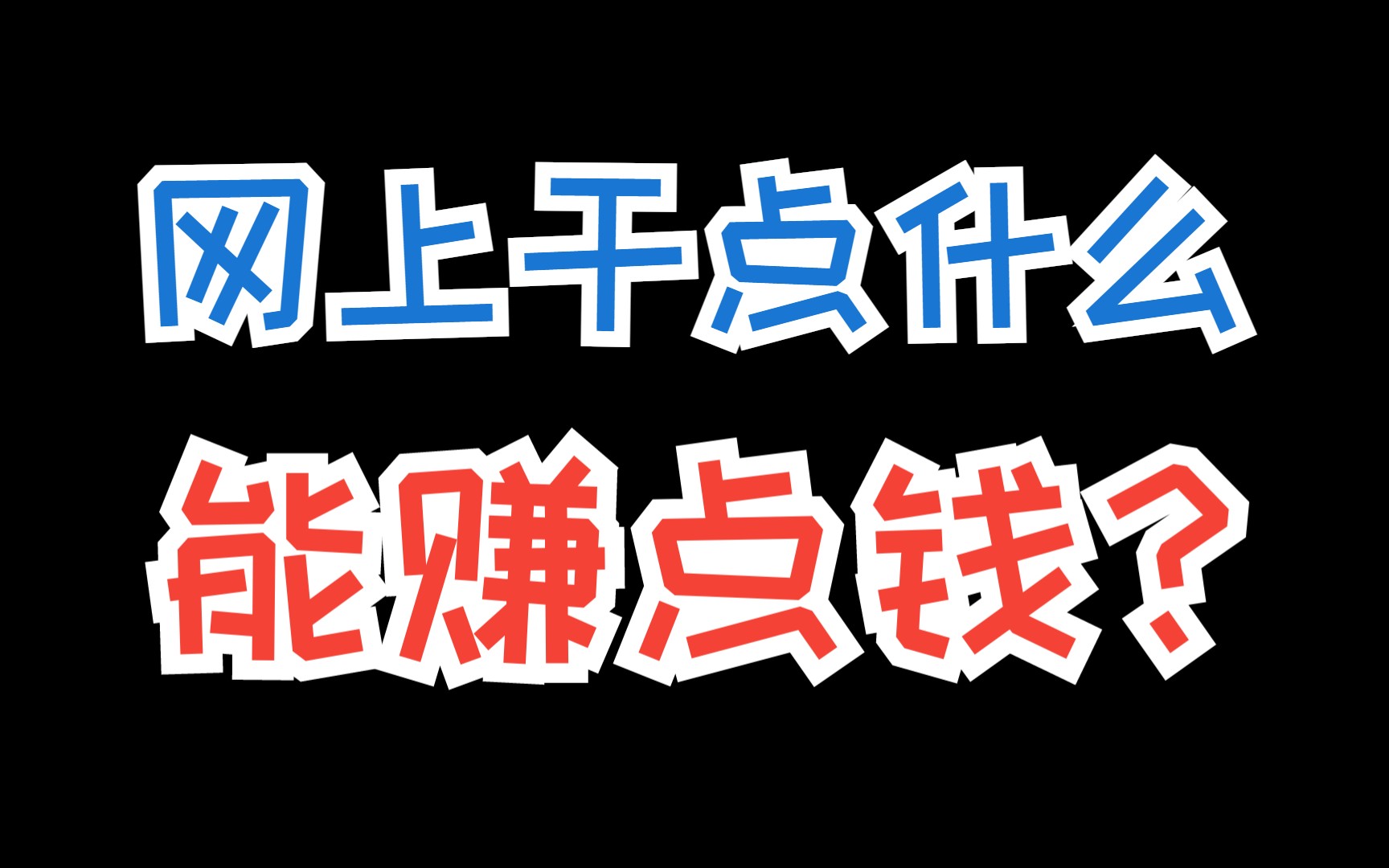 网上干点什么
能赚点钱？